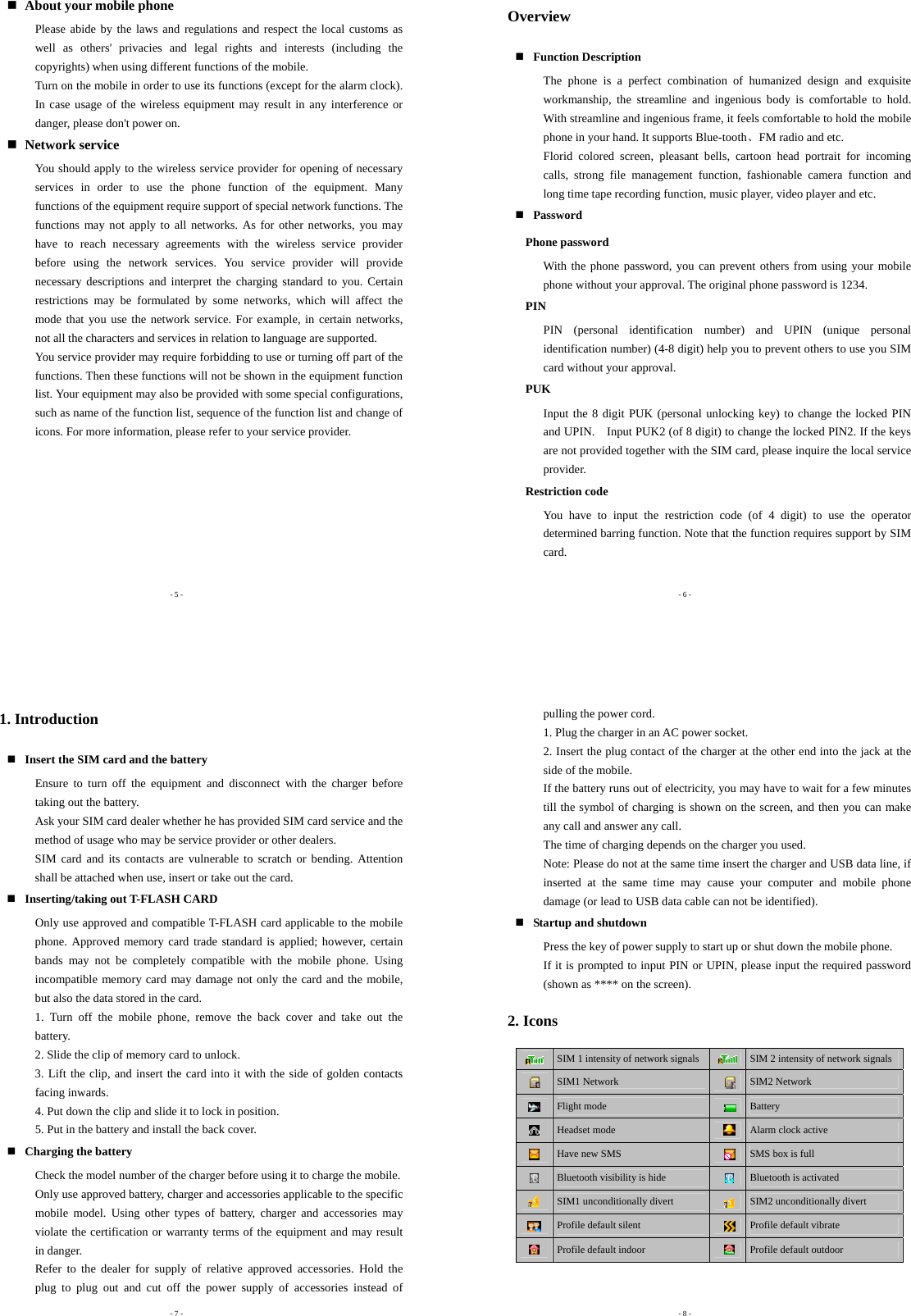 ■ About your mobile phone

Please abide by the laws and regulations and respect the local customs as well as others' privacies and legal rights and interests (including the copyrights) when using different functions of the mobile.

Turn on the mobile in order to use its functions (except for the alarm clock). In case usage of the wireless equipment may result in any interference or danger, please don't power on.

■ Network service

You should apply to the wireless service provider for opening of necessary services in order to use the phone function of the equipment. Many functions of the equipment require support of special network functions. The functions may not apply to all networks. As for other networks, you may have to reach necessary agreements with the wireless service provider before using the network services. You service provider will provide necessary descriptions and interpret the charging standard to you. Certain restrictions may be formulated by some networks, which will affect the mode that you use the network service. For example, in certain networks, not all the characters and services in relation to language are supported.

You service provider may require forbidding to use or turning off part of the functions. Then these functions will not be shown in the equipment function list. Your equipment may also be provided with some special configurations, such as name of the function list, sequence of the function list and change of icons. For more information, please refer to your service provider.

- 5 -

Overview

■ Function Description

The phone is a perfect combination of humanized design and exquisite workmanship, the streamline and ingenious body is comfortable to hold. With streamline and ingenious frame, it feels comfortable to hold the mobile phone in your hand. It supports Blue-tooth、FM radio and etc.

Florid colored screen, pleasant bells, cartoon head portrait for incoming calls, strong file management function, fashionable camera function and long time tape recording function, music player, video player and etc.

■ Password

Phone password

With the phone password, you can prevent others from using your mobile phone without your approval. The original phone password is 1234.

PIN

PIN (personal identification number) and UPIN (unique personal identification number) (4-8 digit) help you to prevent others to use you SIM card without your approval.

PUK

Input the 8 digit PUK (personal unlocking key) to change the locked PIN and UPIN. Input PUK2 (of 8 digit) to change the locked PIN2. If the keys are not provided together with the SIM card, please inquire the local service provider.

Restriction code

You have to input the restriction code (of 4 digit) to use the operator determined barring function. Note that the function requires support by SIM card.

- 6 -

1. Introduction

■ Insert the SIM card and the battery

Ensure to turn off the equipment and disconnect with the charger before taking out the battery.

Ask your SIM card dealer whether he has provided SIM card service and the method of usage who may be service provider or other dealers.

SIM card and its contacts are vulnerable to scratch or bending. Attention shall be attached when use, insert or take out the card.

■ Inserting/taking out T-FLASH CARD

Only use approved and compatible T-FLASH card applicable to the mobile phone. Approved memory card trade standard is applied; however, certain bands may not be completely compatible with the mobile phone. Using incompatible memory card may damage not only the card and the mobile, but also the data stored in the card.

1. Turn off the mobile phone, remove the back cover and take out the battery.

2. Slide the clip of memory card to unlock.

3. Lift the clip, and insert the card into it with the side of golden contacts facing inwards.

4. Put down the clip and slide it to lock in position.

5. Put in the battery and install the back cover.

■ Charging the battery

Check the model number of the charger before using it to charge the mobile.

Only use approved battery, charger and accessories applicable to the specific mobile model. Using other types of battery, charger and accessories may violate the certification or warranty terms of the equipment and may result in danger.

Refer to the dealer for supply of relative approved accessories. Hold the plug to plug out and cut off the power supply of accessories instead of

- 7 -

pulling the power cord.

1. Plug the charger in an AC power socket.

2. Insert the plug contact of the charger at the other end into the jack at the side of the mobile.

If the battery runs out of electricity, you may have to wait for a few minutes till the symbol of charging is shown on the screen, and then you can make any call and answer any call.

The time of charging depends on the charger you used.

Note: Please do not at the same time insert the charger and USB data line, if inserted at the same time may cause your computer and mobile phone damage (or lead to USB data cable can not be identified).

■ Startup and shutdown

Press the key of power supply to start up or shut down the mobile phone.

If it is prompted to input PIN or UPIN, please input the required password (shown as **** on the screen).

2. Icons

| | SIM 1 intensity of network signals | | SIM 2 intensity of network signals |
|---|---|---|---|
| | SIM1 Network | | SIM2 Network |
| | Flight mode | | Battery |
| | Headset mode | | Alarm clock active |
| | Have new SMS | | SMS box is full |
| | Bluetooth visibility is hide | | Bluetooth is activated |
| | SIM1 unconditionally divert | | SIM2 unconditionally divert |
| | Profile default silent | | Profile default vibrate |
| | Profile default indoor | | Profile default outdoor |

- 8 -